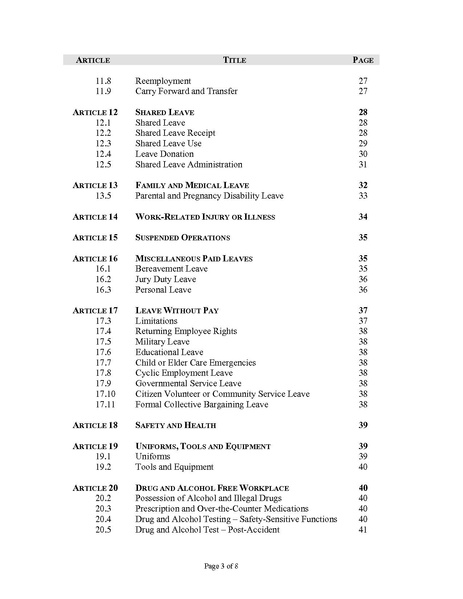 | ARTICLE | TITLE | PAGE |
|---|---|---|
| 11.8 | Reemployment | 27 |
| 11.9 | Carry Forward and Transfer | 27 |
| ARTICLE 12 | SHARED LEAVE | 28 |
| 12.1 | Shared Leave | 28 |
| 12.2 | Shared Leave Receipt | 28 |
| 12.3 | Shared Leave Use | 29 |
| 12.4 | Leave Donation | 30 |
| 12.5 | Shared Leave Administration | 31 |
| ARTICLE 13 | FAMILY AND MEDICAL LEAVE | 32 |
| 13.5 | Parental and Pregnancy Disability Leave | 33 |
| ARTICLE 14 | WORK-RELATED INJURY OR ILLNESS | 34 |
| ARTICLE 15 | SUSPENDED OPERATIONS | 35 |
| ARTICLE 16 | MISCELLANEOUS PAID LEAVES | 35 |
| 16.1 | Bereavement Leave | 35 |
| 16.2 | Jury Duty Leave | 36 |
| 16.3 | Personal Leave | 36 |
| ARTICLE 17 | LEAVE WITHOUT PAY | 37 |
| 17.3 | Limitations | 37 |
| 17.4 | Returning Employee Rights | 38 |
| 17.5 | Military Leave | 38 |
| 17.6 | Educational Leave | 38 |
| 17.7 | Child or Elder Care Emergencies | 38 |
| 17.8 | Cyclic Employment Leave | 38 |
| 17.9 | Governmental Service Leave | 38 |
| 17.10 | Citizen Volunteer or Community Service Leave | 38 |
| 17.11 | Formal Collective Bargaining Leave | 38 |
| ARTICLE 18 | SAFETY AND HEALTH | 39 |
| ARTICLE 19 | UNIFORMS, TOOLS AND EQUIPMENT | 39 |
| 19.1 | Uniforms | 39 |
| 19.2 | Tools and Equipment | 40 |
| ARTICLE 20 | DRUG AND ALCOHOL FREE WORKPLACE | 40 |
| 20.2 | Possession of Alcohol and Illegal Drugs | 40 |
| 20.3 | Prescription and Over-the-Counter Medications | 40 |
| 20.4 | Drug and Alcohol Testing – Safety-Sensitive Functions | 40 |
| 20.5 | Drug and Alcohol Test – Post-Accident | 41 |

Page 3 of 8